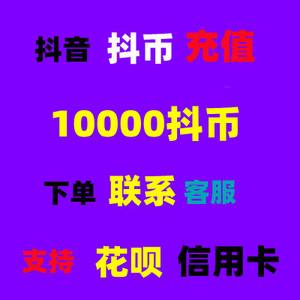 抖音 抖币 充值

10000抖币

下单 联系 客服

支持 花呗 信用卡